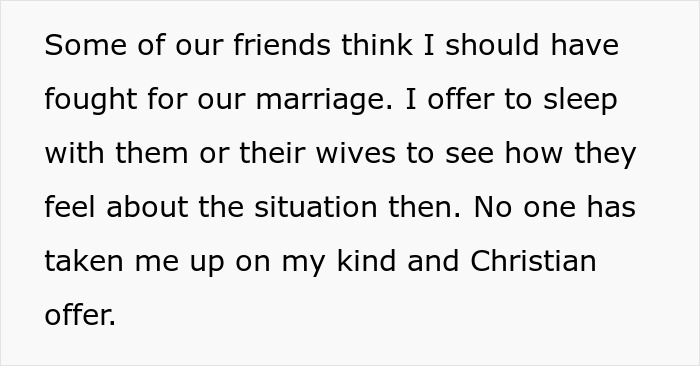 Some of our friends think I should have fought for our marriage. I offer to sleep with them or their wives to see how they feel about the situation then. No one has taken me up on my kind and Christian offer.